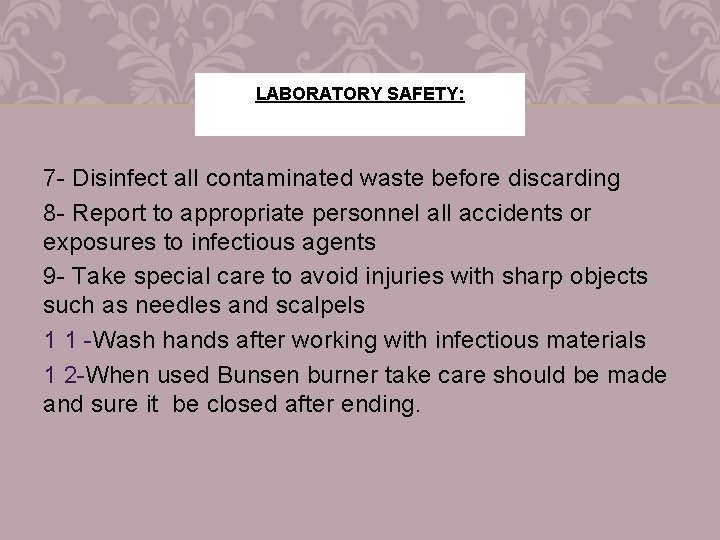 LABORATORY SAFETY:

7- Disinfect all contaminated waste before discarding

8- Report to appropriate personnel all accidents or exposures to infectious agents

9- Take special care to avoid injuries with sharp objects such as needles and scalpels

1 1 -Wash hands after working with infectious materials

1 2-When used Bunsen burner take care should be made and sure it be closed after ending.